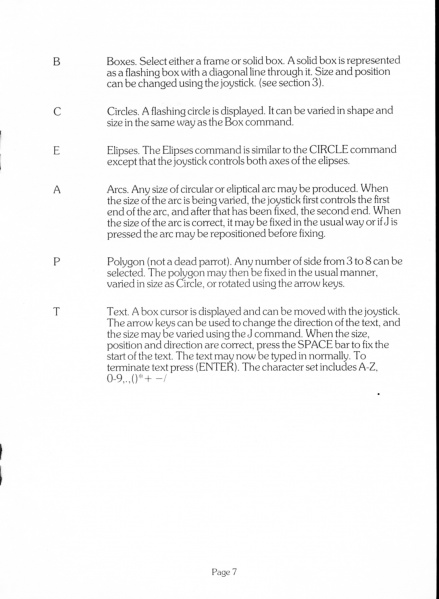 B Boxes. Select either a frame or solid box. A solid box is represented as a flashing box with a diagonal line through it. Size and position can be changed using the joystick. (see section 3).

C Circles. A flashing circle is displayed. It can be varied in shape and size in the same way as the Box command.

E Elipses. The Elipses command is similar to the CIRCLE command except that the joystick controls both axes of the elipses.

A Arcs. Any size of circular or eliptical arc may be produced. When the size of the arc is being varied, the joystick first controls the first end of the arc, and after that has been fixed, the second end. When the size of the arc is correct, it may be fixed in the usual way or if J is pressed the arc may be repositioned before fixing.

P Polygon (not a dead parrot). Any number of side from 3 to 8 can be selected. The polygon may then be fixed in the usual manner, varied in size as Circle, or rotated using the arrow keys.

T Text. A box cursor is displayed and can be moved with the joystick. The arrow keys can be used to change the direction of the text, and the size may be varied using the J command. When the size, position and direction are correct, press the SPACE bar to fix the start of the text. The text may now be typed in normally. To terminate text press (ENTER). The character set includes A-Z, 0-9,.,()*+ −/

Page 7